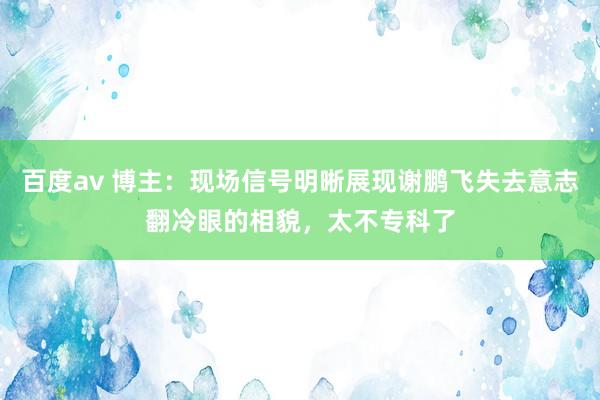 百度av 博主：现场信号明晰展现谢鹏飞失去意志翻冷眼的相貌，太不专科了